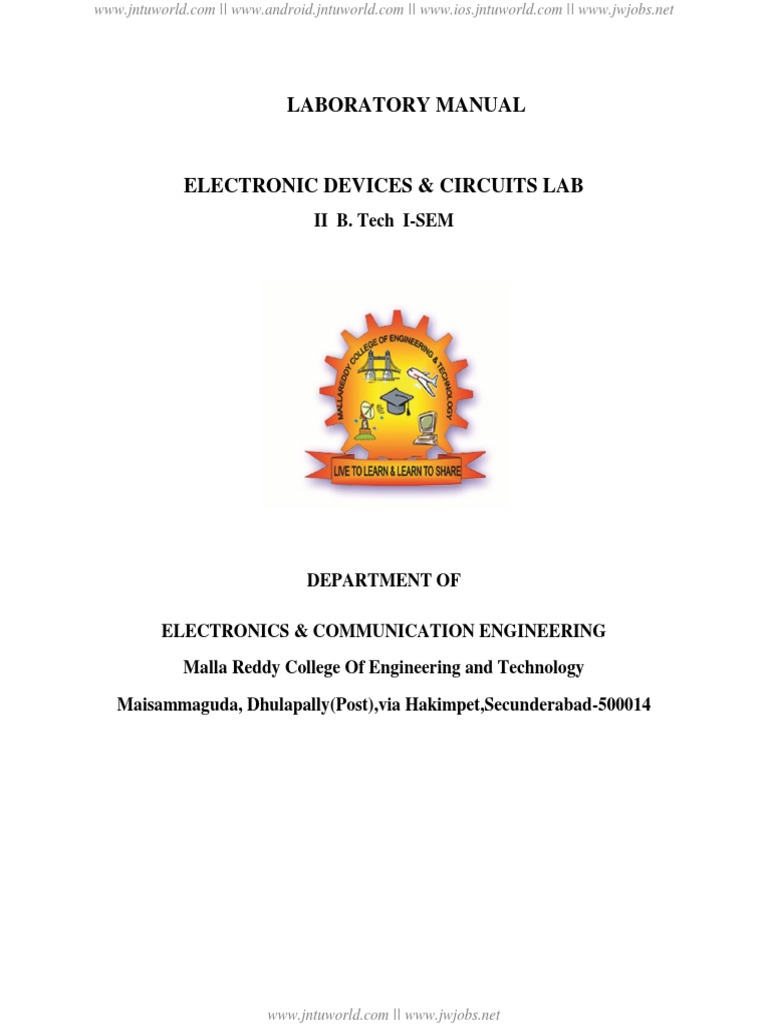 www.jntuworld.com || www.android.jntuworld.com || www.ios.jntuworld.com || www.jwjobs.net

LABORATORY MANUAL

ELECTRONIC DEVICES & CIRCUITS LAB

II B. Tech I-SEM

MALLAREDDY COLLEGE OF ENGINEERING & TECHNOLOGY

LIVE TO LEARN & LEARN TO SHARE

DEPARTMENT OF

ELECTRONICS & COMMUNICATION ENGINEERING

Malla Reddy College Of Engineering and Technology

Maisammaguda, Dhulapally(Post),via Hakimpet,Secunderabad-500014

www.jntuworld.com || www.jwjobs.net